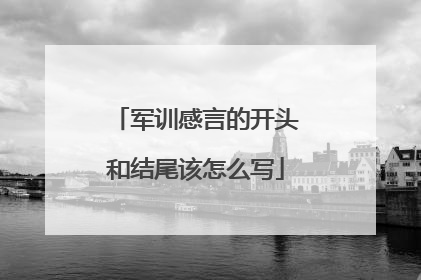 「军训感言的开头和结尾该怎么写」